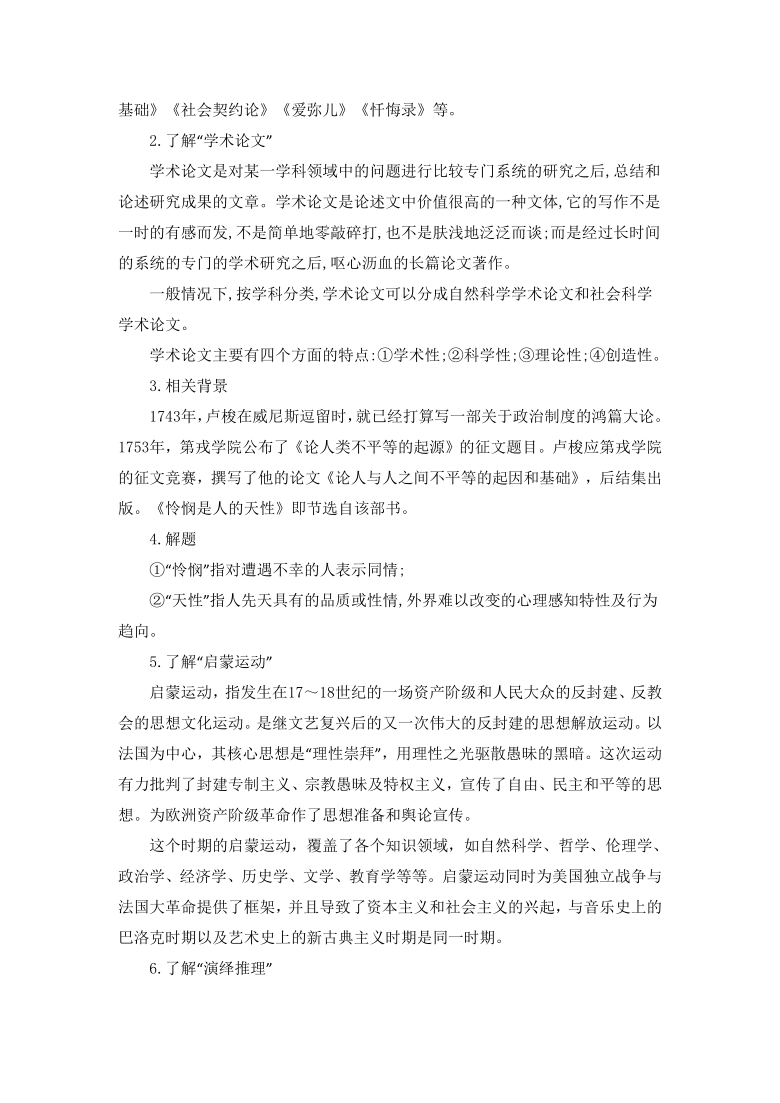 基础》《社会契约论》《爱弥儿》《忏悔录》等。

2.了解“学术论文”

学术论文是对某一学科领域中的问题进行比较专门系统的研究之后,总结和论述研究成果的文章。学术论文是论述文中价值很高的一种文体,它的写作不是一时的有感而发,不是简单地零敲碎打,也不是肤浅地泛泛而谈;而是经过长时间的系统的专门的学术研究之后,呕心沥血的长篇论文著作。

一般情况下,按学科分类,学术论文可以分成自然科学学术论文和社会科学学术论文。

学术论文主要有四个方面的特点:①学术性;②科学性;③理论性;④创造性。

3.相关背景

1743年,卢梭在威尼斯逗留时,就已经打算写一部关于政治制度的鸿篇大论。1753年,第戎学院公布了《论人类不平等的起源》的征文题目。卢梭应第戎学院的征文竞赛,撰写了他的论文《论人与人之间不平等的起因和基础》,后结集出版。《怜悯是人的天性》即节选自该部书。

4.解题

①“怜悯”指对遭遇不幸的人表示同情;

②“天性”指人先天具有的品质或性情,外界难以改变的心理感知特性及行为趋向。

5.了解“启蒙运动”

启蒙运动,指发生在17～18世纪的一场资产阶级和人民大众的反封建、反教会的思想文化运动。是继文艺复兴后的又一次伟大的反封建的思想解放运动。以法国为中心,其核心思想是“理性崇拜”,用理性之光驱散愚昧的黑暗。这次运动有力批判了封建专制主义、宗教愚昧及特权主义,宣传了自由、民主和平等的思想。为欧洲资产阶级革命作了思想准备和舆论宣传。

这个时期的启蒙运动,覆盖了各个知识领域,如自然科学、哲学、伦理学、政治学、经济学、历史学、文学、教育学等等。启蒙运动同时为美国独立战争与法国大革命提供了框架,并且导致了资本主义和社会主义的兴起,与音乐史上的巴洛克时期以及艺术史上的新古典主义时期是同一时期。

6.了解“演绎推理”